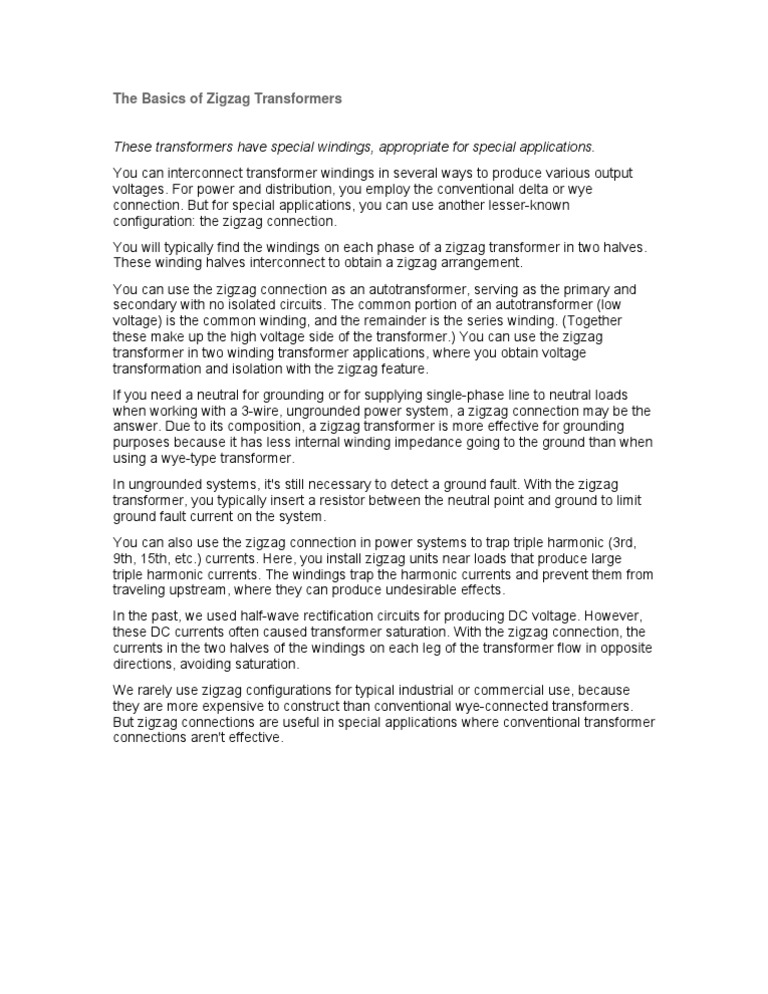 The Basics of Zigzag Transformers

These transformers have special windings, appropriate for special applications.

You can interconnect transformer windings in several ways to produce various output voltages. For power and distribution, you employ the conventional delta or wye connection. But for special applications, you can use another lesser-known configuration: the zigzag connection.

You will typically find the windings on each phase of a zigzag transformer in two halves. These winding halves interconnect to obtain a zigzag arrangement.

You can use the zigzag connection as an autotransformer, serving as the primary and secondary with no isolated circuits. The common portion of an autotransformer (low voltage) is the common winding, and the remainder is the series winding. (Together these make up the high voltage side of the transformer.) You can use the zigzag transformer in two winding transformer applications, where you obtain voltage transformation and isolation with the zigzag feature.

If you need a neutral for grounding or for supplying single-phase line to neutral loads when working with a 3-wire, ungrounded power system, a zigzag connection may be the answer. Due to its composition, a zigzag transformer is more effective for grounding purposes because it has less internal winding impedance going to the ground than when using a wye-type transformer.

In ungrounded systems, it's still necessary to detect a ground fault. With the zigzag transformer, you typically insert a resistor between the neutral point and ground to limit ground fault current on the system.

You can also use the zigzag connection in power systems to trap triple harmonic (3rd, 9th, 15th, etc.) currents. Here, you install zigzag units near loads that produce large triple harmonic currents. The windings trap the harmonic currents and prevent them from traveling upstream, where they can produce undesirable effects.

In the past, we used half-wave rectification circuits for producing DC voltage. However, these DC currents often caused transformer saturation. With the zigzag connection, the currents in the two halves of the windings on each leg of the transformer flow in opposite directions, avoiding saturation.

We rarely use zigzag configurations for typical industrial or commercial use, because they are more expensive to construct than conventional wye-connected transformers. But zigzag connections are useful in special applications where conventional transformer connections aren't effective.